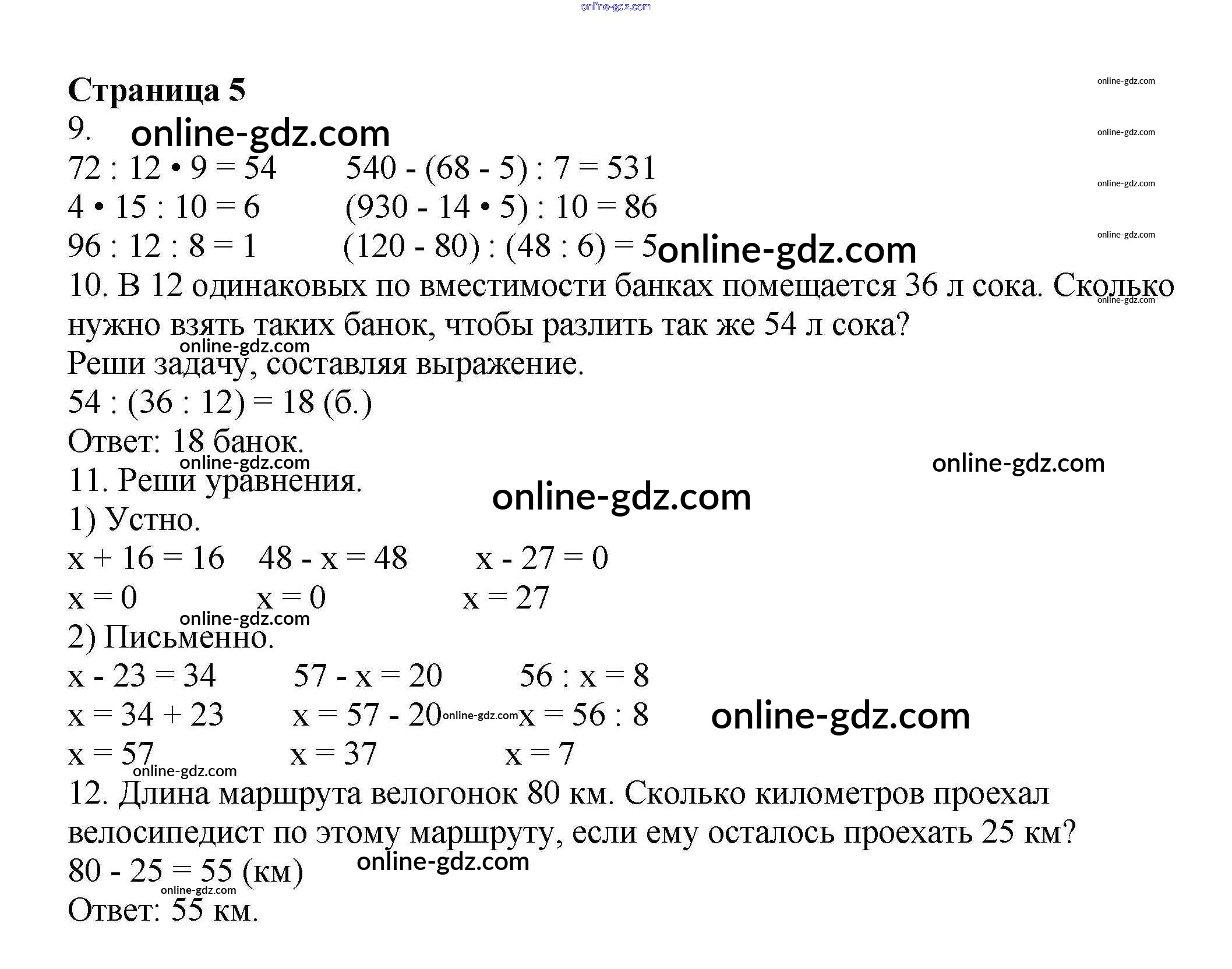 online-gdz.com

Страница 5
online-gdz.com
9. online-gdz.com
online-gdz.com
$72 : 12 \cdot 9 = 54$ $540 - (68 - 5) : 7 = 531$
online-gdz.com
$4 \cdot 15 : 10 = 6$ $(930 - 14 \cdot 5) : 10 = 86$
online-gdz.com
$96 : 12 : 8 = 1$ $(120 - 80) : (48 : 6) = 5$ online-gdz.com
10. В 12 одинаковых по вместимости банках помещается 36 л сока. Сколько нужно взять таких банок, чтобы разлить так же 54 л сока?
online-gdz.com
online-gdz.com
Реши задачу, составляя выражение.
$54 : (36 : 12) = 18$ (б.)
Ответ: 18 банок.
online-gdz.com
online-gdz.com
11. Реши уравнения.
online-gdz.com
1) Устно.
$x + 16 = 16$ $48 - x = 48$ $x - 27 = 0$
$x = 0$ $x = 0$ $x = 27$
online-gdz.com
2) Письменно.
$x - 23 = 34$ $57 - x = 20$ $56 : x = 8$
$x = 34 + 23$ $x = 57 - 20$ online-gdz.com $x = 56 : 8$ online-gdz.com
$x = 57$ $x = 37$ $x = 7$
online-gdz.com
12. Длина маршрута велогонок 80 км. Сколько километров проехал велосипедист по этому маршруту, если ему осталось проехать 25 км?
online-gdz.com
$80 - 25 = 55$ (км)
online-gdz.com
Ответ: 55 км.